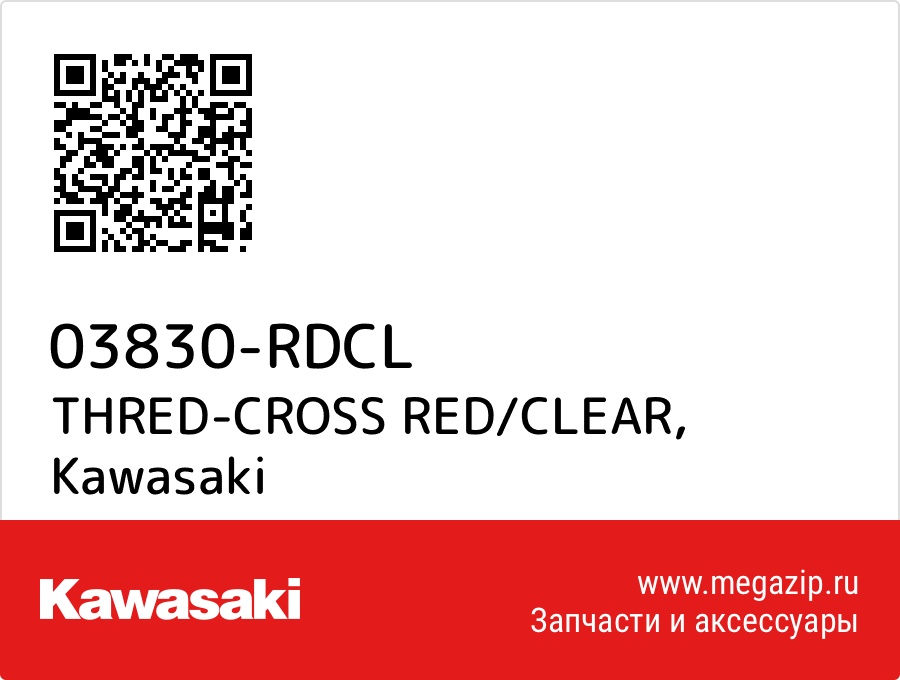 03830-RDCL
THRED-CROSS RED/CLEAR,
Kawasaki

Kawasaki

www.megazip.ru
Запчасти и аксессуары